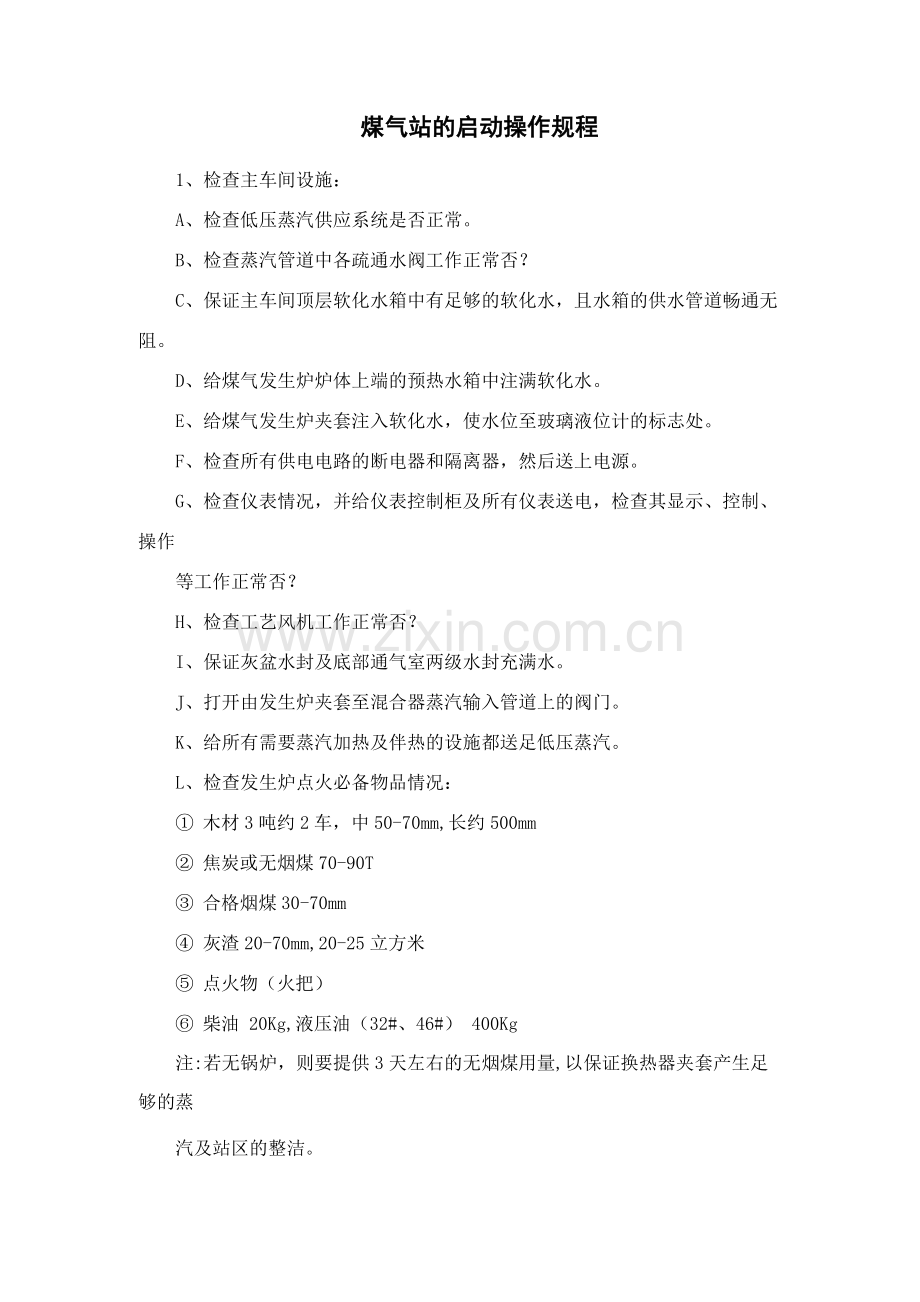 煤气站的启动操作规程

1、检查主车间设施：

A、检查低压蒸汽供应系统是否正常。

B、检查蒸汽管道中各疏通水阀工作正常否？

C、保证主车间顶层软化水箱中有足够的软化水，且水箱的供水管道畅通无阻。

D、给煤气发生炉炉体上端的预热水箱中注满软化水。

E、给煤气发生炉夹套注入软化水，使水位至玻璃液位计的标志处。

F、检查所有供电电路的断电器和隔离器，然后送上电源。

G、检查仪表情况，并给仪表控制柜及所有仪表送电，检查其显示、控制、操作

等工作正常否？

H、检查工艺风机工作正常否？

I、保证灰盆水封及底部通气室两级水封充满水。

J、打开由发生炉夹套至混合器蒸汽输入管道上的阀门。

K、给所有需要蒸汽加热及伴热的设施都送足低压蒸汽。

L、检查发生炉点火必备物品情况：

① 木材3吨约2车，中50-70mm,长约500mm

② 焦炭或无烟煤70-90T

③ 合格烟煤30-70mm

④ 灰渣20-70mm,20-25立方米

⑤ 点火物（火把）

⑥ 柴油 20Kg,液压油（32#、46#） 400Kg

注:若无锅炉，则要提供3天左右的无烟煤用量,以保证换热器夹套产生足够的蒸

汽及站区的整洁。

www.zixin.com.cn